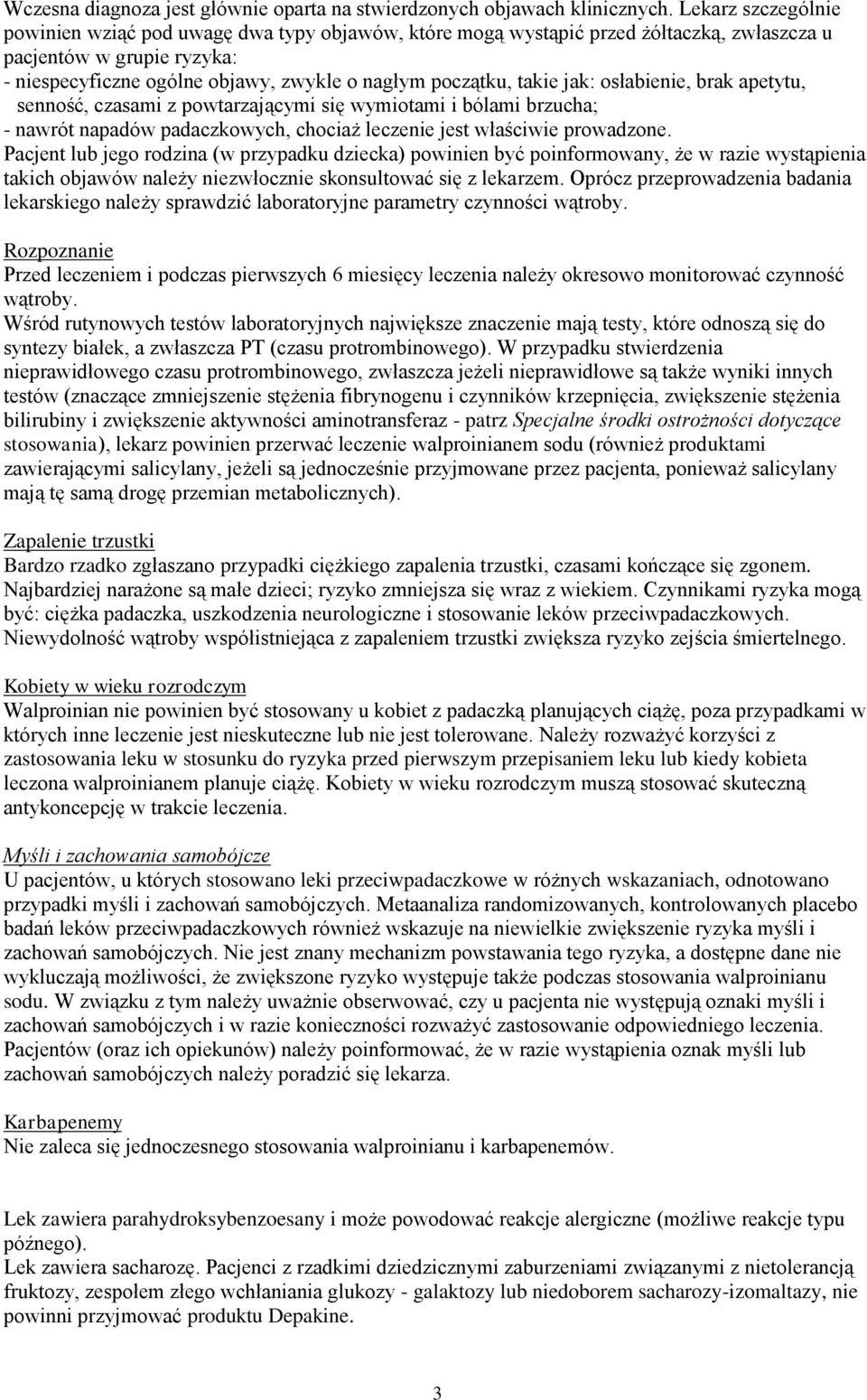 Wczesna diagnoza jest głównie oparta na stwierdzonych objawach klinicznych. Lekarz szczególnie powinien wziąć pod uwagę dwa typy objawów, które mogą wystąpić przed żółtaczką, zwłaszcza u pacjentów w grupie ryzyka:
- niespecyficzne ogólne objawy, zwykle o nagłym początku, takie jak: osłabienie, brak apetytu, senność, czasami z powtarzającymi się wymiotami i bólami brzucha;
- nawrót napadów padaczkowych, chociaż leczenie jest właściwie prowadzone.
Pacjent lub jego rodzina (w przypadku dziecka) powinien być poinformowany, że w razie wystąpienia takich objawów należy niezwłocznie skonsultować się z lekarzem. Oprócz przeprowadzenia badania lekarskiego należy sprawdzić laboratoryjne parametry czynności wątroby.

Rozpoznanie
Przed leczeniem i podczas pierwszych 6 miesięcy leczenia należy okresowo monitorować czynność wątroby.
Wśród rutynowych testów laboratoryjnych największe znaczenie mają testy, które odnoszą się do syntezy białek, a zwłaszcza PT (czasu protrombinowego). W przypadku stwierdzenia nieprawidłowego czasu protrombinowego, zwłaszcza jeżeli nieprawidłowe są także wyniki innych testów (znaczące zmniejszenie stężenia fibrynogenu i czynników krzepnięcia, zwiększenie stężenia bilirubiny i zwiększenie aktywności aminotransferaz - patrz Specjalne środki ostrożności dotyczące stosowania), lekarz powinien przerwać leczenie walproinianem sodu (również produktami zawierającymi salicylany, jeżeli są jednocześnie przyjmowane przez pacjenta, ponieważ salicylany mają tę samą drogę przemian metabolicznych).

Zapalenie trzustki
Bardzo rzadko zgłaszano przypadki ciężkiego zapalenia trzustki, czasami kończące się zgonem. Najbardziej narażone są małe dzieci; ryzyko zmniejsza się wraz z wiekiem. Czynnikami ryzyka mogą być: ciężka padaczka, uszkodzenia neurologiczne i stosowanie leków przeciwpadaczkowych. Niewydolność wątroby współistniejąca z zapaleniem trzustki zwiększa ryzyko zejścia śmiertelnego.

Kobiety w wieku rozrodczym
Walproinian nie powinien być stosowany u kobiet z padaczką planujących ciążę, poza przypadkami w których inne leczenie jest nieskuteczne lub nie jest tolerowane. Należy rozważyć korzyści z zastosowania leku w stosunku do ryzyka przed pierwszym przepisaniem leku lub kiedy kobieta leczona walproinianem planuje ciążę. Kobiety w wieku rozrodczym muszą stosować skuteczną antykoncepcję w trakcie leczenia.

Myśli i zachowania samobójcze
U pacjentów, u których stosowano leki przeciwpadaczkowe w różnych wskazaniach, odnotowano przypadki myśli i zachowań samobójczych. Metaanaliza randomizowanych, kontrolowanych placebo badań leków przeciwpadaczkowych również wskazuje na niewielkie zwiększenie ryzyka myśli i zachowań samobójczych. Nie jest znany mechanizm powstawania tego ryzyka, a dostępne dane nie wykluczają możliwości, że zwiększone ryzyko występuje także podczas stosowania walproinianu sodu. W związku z tym należy uważnie obserwować, czy u pacjenta nie występują oznaki myśli i zachowań samobójczych i w razie konieczności rozważyć zastosowanie odpowiedniego leczenia. Pacjentów (oraz ich opiekunów) należy poinformować, że w razie wystąpienia oznak myśli lub zachowań samobójczych należy poradzić się lekarza.

Karbapenemy
Nie zaleca się jednoczesnego stosowania walproinianu i karbapenemów.

Lek zawiera parahydroksybenzoesany i może powodować reakcje alergiczne (możliwe reakcje typu późnego).
Lek zawiera sacharozę. Pacjenci z rzadkimi dziedzicznymi zaburzeniami związanymi z nietolerancją fruktozy, zespołem złego wchłaniania glukozy - galaktozy lub niedoborem sacharozy-izomaltazy, nie powinni przyjmować produktu Depakine.

3